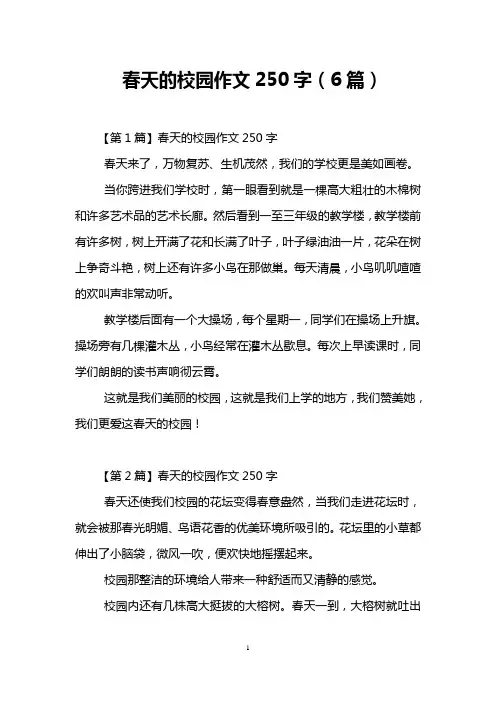 春天的校园作文 250 字（6 篇）

【第 1 篇】春天的校园作文 250 字

春天来了，万物复苏、生机茂然，我们的学校更是美如画卷。

当你跨进我们学校时，第一眼看到就是一棵高大粗壮的木棉树和许多艺术品的艺术长廊。然后看到一至三年级的教学楼，教学楼前有许多树，树上开满了花和长满了叶子，叶子绿油油一片，花朵在树上争奇斗艳，树上还有许多小鸟在那做巢。每天清晨，小鸟叽叽喳喳的欢叫声非常动听。

教学楼后面有一个大操场，每个星期一，同学们在操场上升旗。操场旁有几棵灌木丛，小鸟经常在灌木丛歇息。每次上早读课时，同学们朗朗的读书声响彻云霄。

这就是我们美丽的校园，这就是我们上学的地方，我们赞美她，我们更爱这春天的校园！

【第 2 篇】春天的校园作文 250 字

春天还使我们校园的花坛变得春意盎然，当我们走进花坛时，就会被那春光明媚、鸟语花香的优美环境所吸引的。花坛里的小草都伸出了小脑袋，微风一吹，便欢快地摇摆起来。

校园那整洁的环境给人带来一种舒适而又清静的感觉。

校园内还有几株高大挺拔的大榕树。春天一到，大榕树就吐出

1